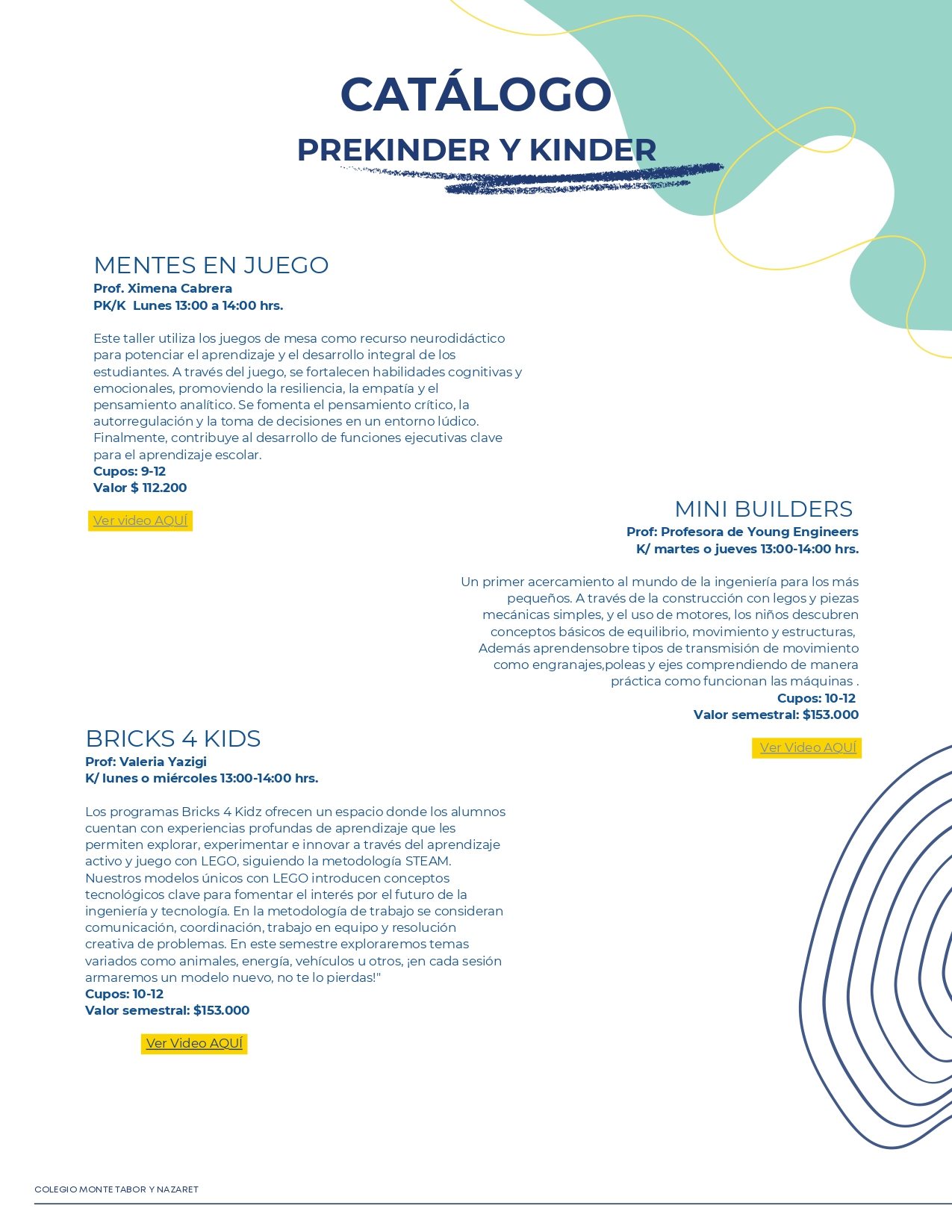 CATÁLOGO
PREKINDER Y KINDER

MENTES EN JUEGO
Prof. Ximena Cabrera
PK/K Lunes 13:00 a 14:00 hrs.

Este taller utiliza los juegos de mesa como recurso neurodidáctico para potenciar el aprendizaje y el desarrollo integral de los estudiantes. A través del juego, se fortalecen habilidades cognitivas y emocionales, promoviendo la resiliencia, la empatía y el pensamiento analítico. Se fomenta el pensamiento crítico, la autorregulación y la toma de decisiones en un entorno lúdico. Finalmente, contribuye al desarrollo de funciones ejecutivas clave para el aprendizaje escolar.
Cupos: 9-12
Valor $ 112.200

Ver video AQUÍ

MINI BUILDERS
Prof: Profesora de Young Engineers
K/ martes o jueves 13:00-14:00 hrs.

Un primer acercamiento al mundo de la ingeniería para los más pequeños. A través de la construcción con legos y piezas mecánicas simples, y el uso de motores, los niños descubren conceptos básicos de equilibrio, movimiento y estructuras, Además aprendensobre tipos de transmisión de movimiento como engranajes,poleas y ejes comprendiendo de manera práctica como funcionan las máquinas .
Cupos: 10-12
Valor semestral: $153.000

Ver Video AQUÍ

BRICKS 4 KIDS
Prof: Valeria Yazigi
K/ lunes o miércoles 13:00-14:00 hrs.

Los programas Bricks 4 Kidz ofrecen un espacio donde los alumnos cuentan con experiencias profundas de aprendizaje que les permiten explorar, experimentar e innovar a través del aprendizaje activo y juego con LEGO, siguiendo la metodología STEAM. Nuestros modelos únicos con LEGO introducen conceptos tecnológicos clave para fomentar el interés por el futuro de la ingeniería y tecnología. En la metodología de trabajo se consideran comunicación, coordinación, trabajo en equipo y resolución creativa de problemas. En este semestre exploraremos temas variados como animales, energía, vehículos u otros, ¡en cada sesión armaremos un modelo nuevo, no te lo pierdas!"
Cupos: 10-12
Valor semestral: $153.000

Ver Video AQUÍ

COLEGIO MONTE TABOR Y NAZARET